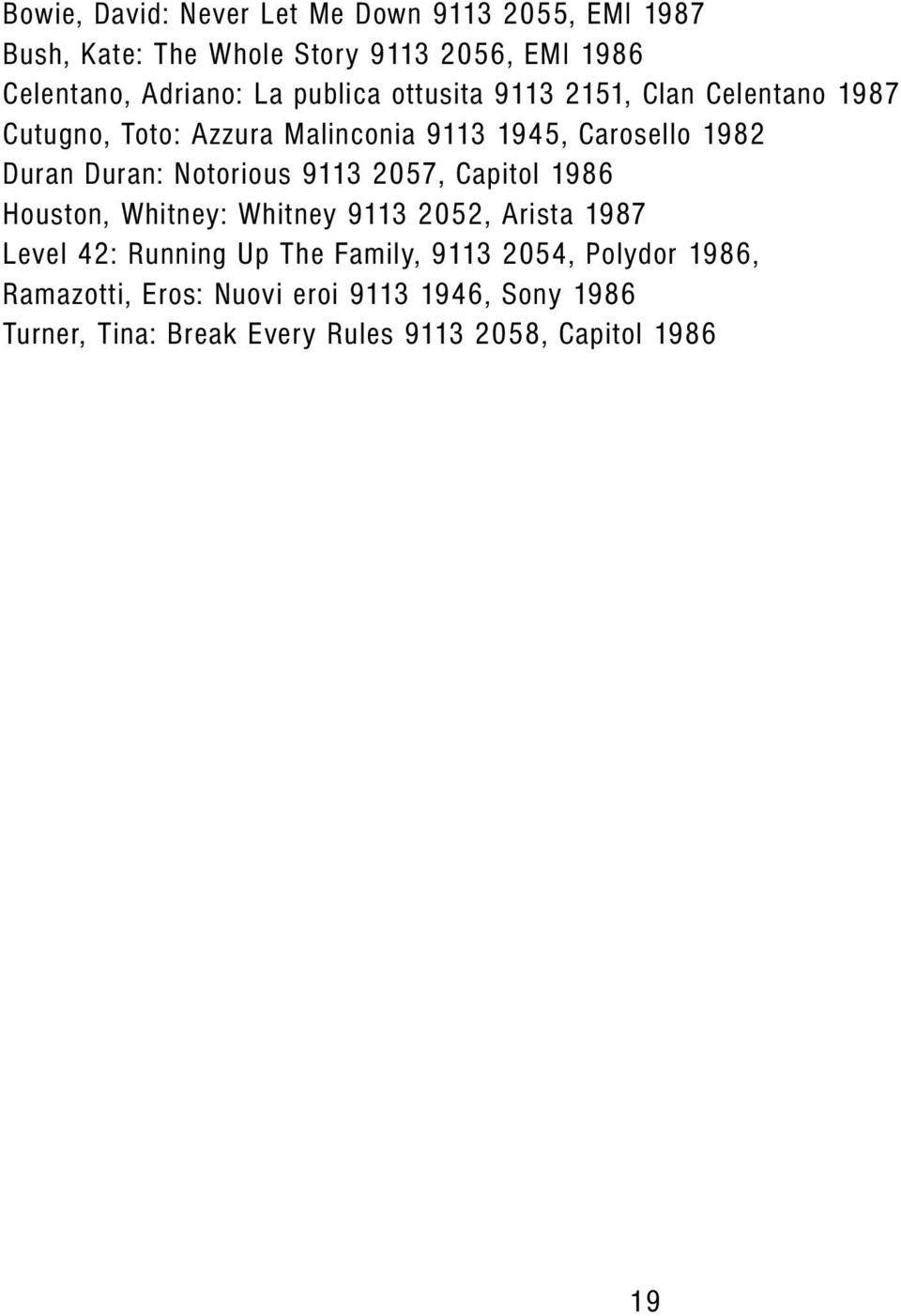 Bowie, David: Never Let Me Down 9113 2055, EMI 1987
Bush, Kate: The Whole Story 9113 2056, EMI 1986
Celentano, Adriano: La publica ottusita 9113 2151, Clan Celentano 1987
Cutugno, Toto: Azzura Malinconia 9113 1945, Carosello 1982
Duran Duran: Notorious 9113 2057, Capitol 1986
Houston, Whitney: Whitney 9113 2052, Arista 1987
Level 42: Running Up The Family, 9113 2054, Polydor 1986,
Ramazotti, Eros: Nuovi eroi 9113 1946, Sony 1986
Turner, Tina: Break Every Rules 9113 2058, Capitol 1986

19